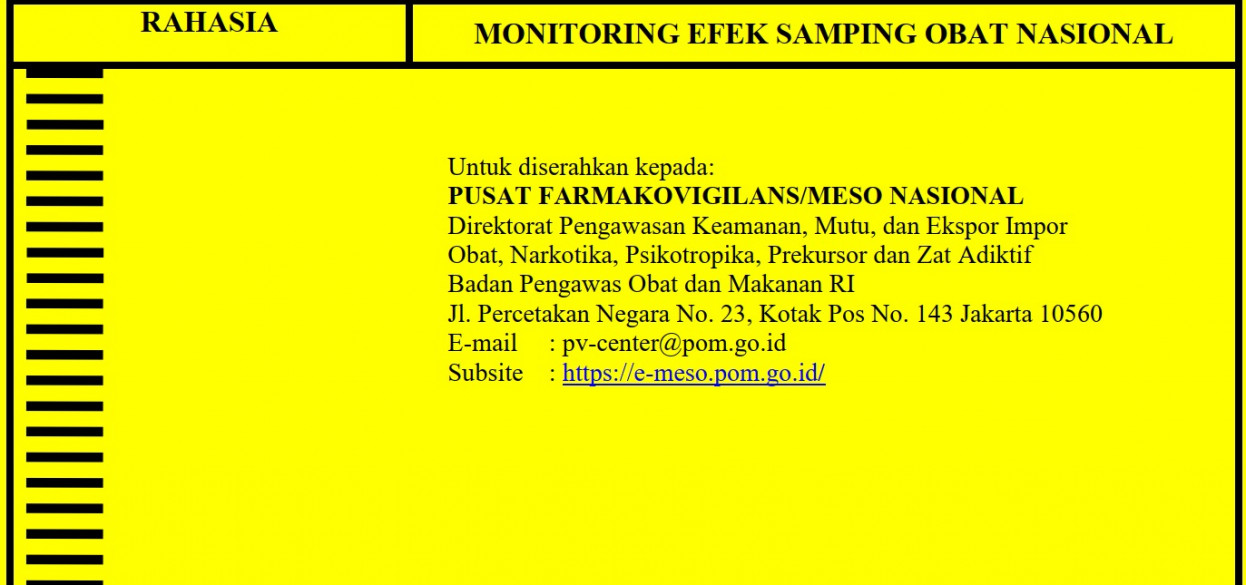 RAHASIA

MONITORING EFEK SAMPING OBAT NASIONAL

Untuk diserahkan kepada:
PUSAT FARMAKOVIGILANS/MESO NASIONAL
Direktorat Pengawasan Keamanan, Mutu, dan Ekspor Impor Obat, Narkotika, Psikotropika, Prekursor dan Zat Adiktif
Badan Pengawas Obat dan Makanan RI
Jl. Percetakan Negara No. 23, Kotak Pos No. 143 Jakarta 10560
E-mail : pv-center@pom.go.id
Subsite : https://e-meso.pom.go.id/